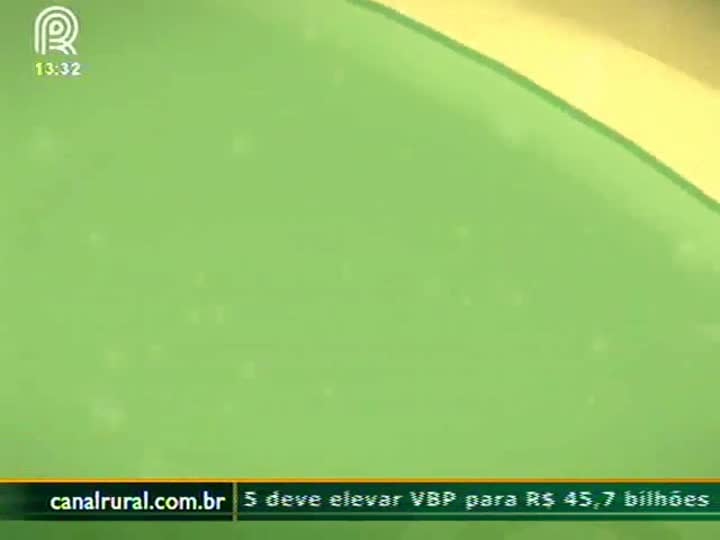 13:32

canalrural.com.br
5 deve elevar VBP para R$ 45,7 bilhões